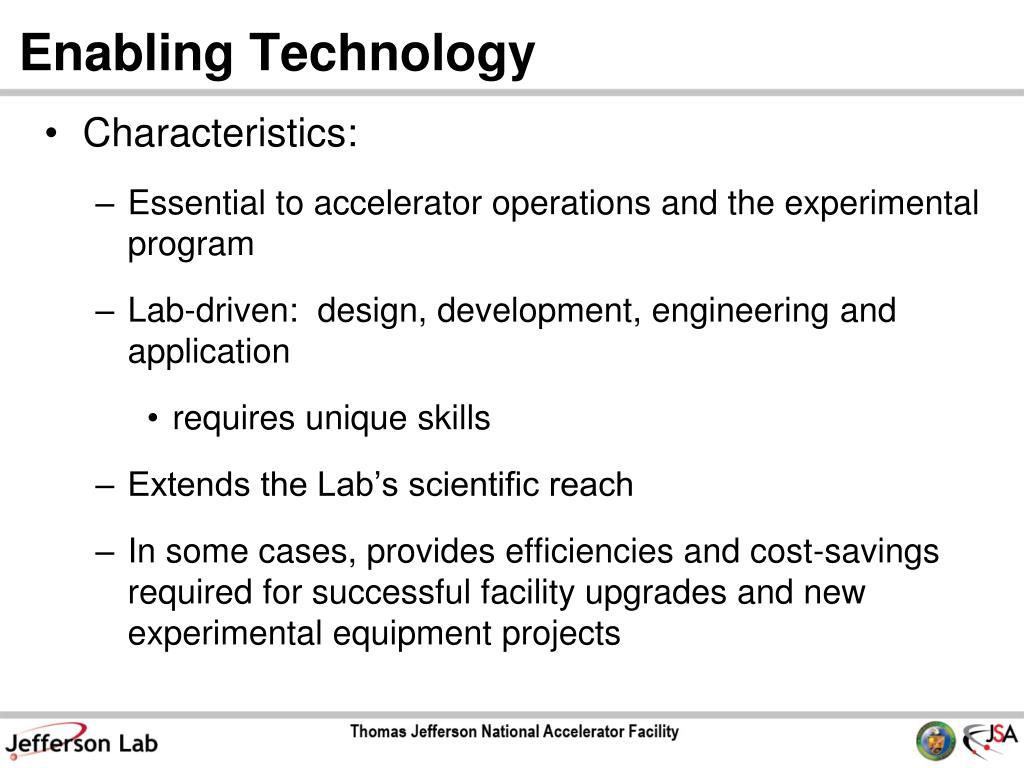 Enabling Technology

• Characteristics:

– Essential to accelerator operations and the experimental program

– Lab-driven: design, development, engineering and application

• requires unique skills

– Extends the Lab's scientific reach

– In some cases, provides efficiencies and cost-savings required for successful facility upgrades and new experimental equipment projects

Jefferson Lab

Thomas Jefferson National Accelerator Facility

JSA